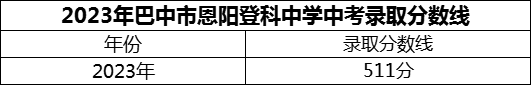 2023年巴中市恩阳登科中学中考录取分数线

| 年份 | 录取分数线 |
|---|---|
| 2023年 | 511分 |